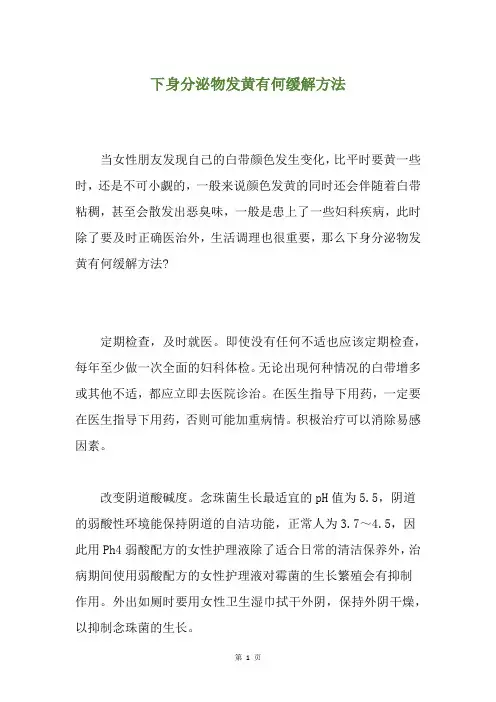 下身分泌物发黄有何缓解方法

当女性朋友发现自己的白带颜色发生变化，比平时要黄一些时，还是不可小觑的，一般来说颜色发黄的同时还会伴随着白带粘稠，甚至会散发出恶臭味，一般是患上了一些妇科疾病，此时除了要及时正确医治外，生活调理也很重要，那么下身分泌物发黄有何缓解方法?

定期检查，及时就医。即使没有任何不适也应该定期检查，每年至少做一次全面的妇科体检。无论出现何种情况的白带增多或其他不适，都应立即去医院诊治。在医生指导下用药，一定要在医生指导下用药，否则可能加重病情。积极治疗可以消除易感因素。

改变阴道酸碱度。念珠菌生长最适宜的pH值为5.5，阴道的弱酸性环境能保持阴道的自洁功能，正常人为3.7～4.5，因此用Ph4弱酸配方的女性护理液除了适合日常的清洁保养外，治病期间使用弱酸配方的女性护理液对霉菌的生长繁殖会有抑制作用。外出如厕时要用女性卫生湿巾拭干外阴，保持外阴干燥，以抑制念珠菌的生长。

第 1 页